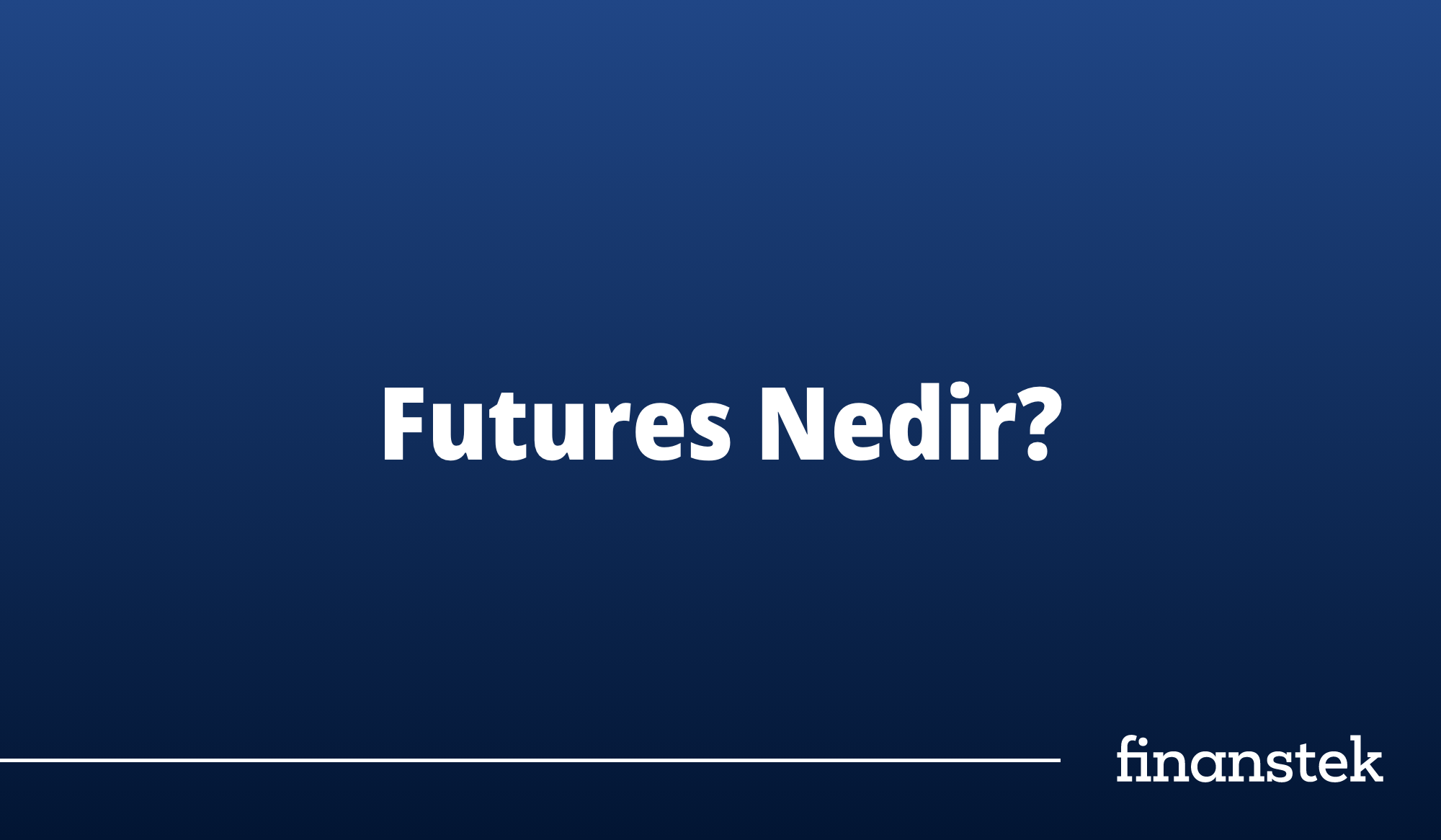 Futures Nedir?

finanstek